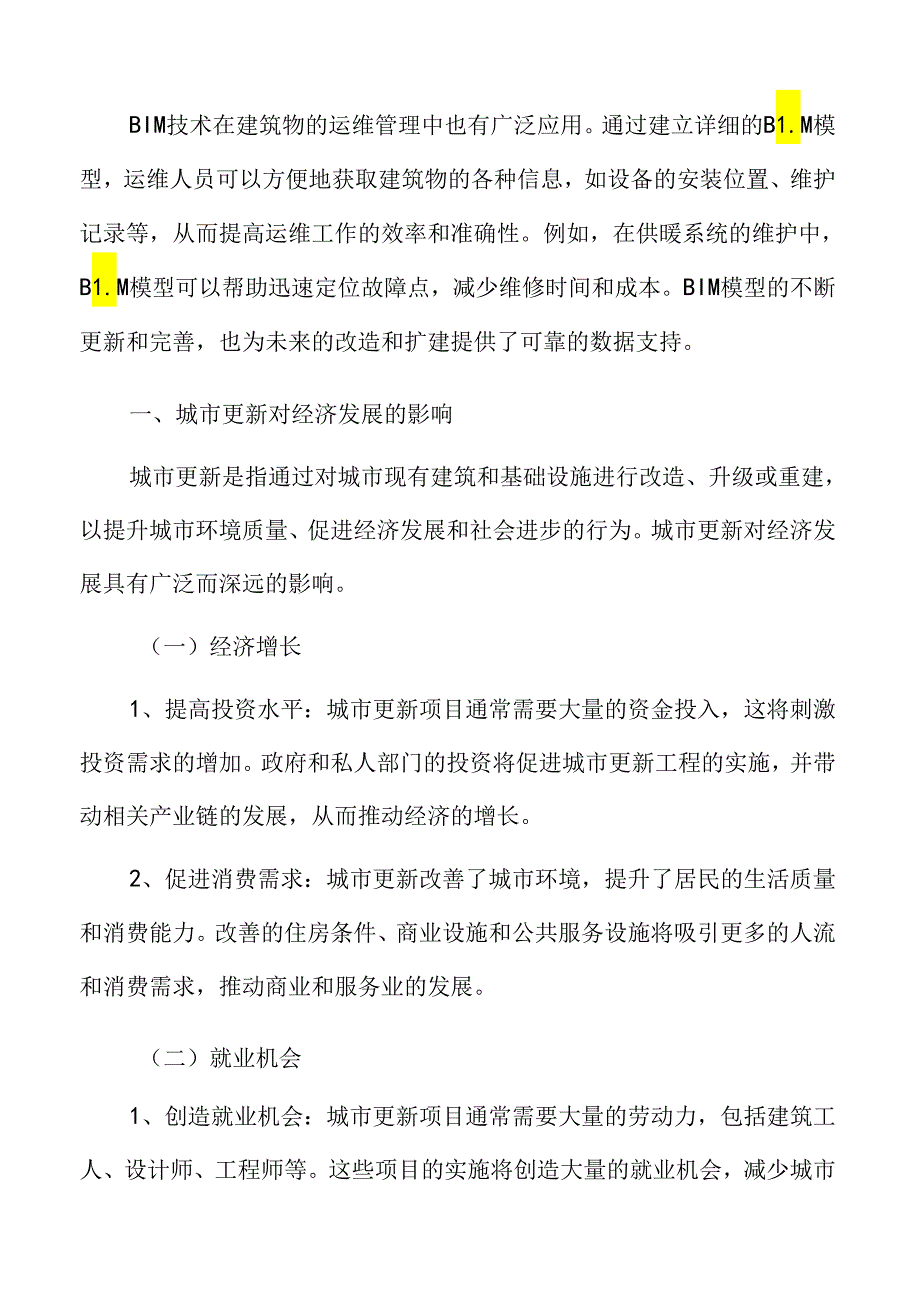 BIM技术在建筑物的运维管理中也有广泛应用。通过建立详细的B1.M模型，运维人员可以方便地获取建筑物的各种信息，如设备的安装位置、维护记录等，从而提高运维工作的效率和准确性。例如，在供暖系统的维护中，B1.M模型可以帮助迅速定位故障点，减少维修时间和成本。BIM模型的不断更新和完善，也为未来的改造和扩建提供了可靠的数据支持。

一、城市更新对经济发展的影响

城市更新是指通过对城市现有建筑和基础设施进行改造、升级或重建，以提升城市环境质量、促进经济发展和社会进步的行为。城市更新对经济发展具有广泛而深远的影响。

（一）经济增长

1、提高投资水平：城市更新项目通常需要大量的资金投入，这将刺激投资需求的增加。政府和私人部门的投资将促进城市更新工程的实施，并带动相关产业链的发展，从而推动经济的增长。

2、促进消费需求：城市更新改善了城市环境，提升了居民的生活质量和消费能力。改善的住房条件、商业设施和公共服务设施将吸引更多的人流和消费需求，推动商业和服务业的发展。

（二）就业机会

1、创造就业机会：城市更新项目通常需要大量的劳动力，包括建筑工人、设计师、工程师等。这些项目的实施将创造大量的就业机会，减少城市